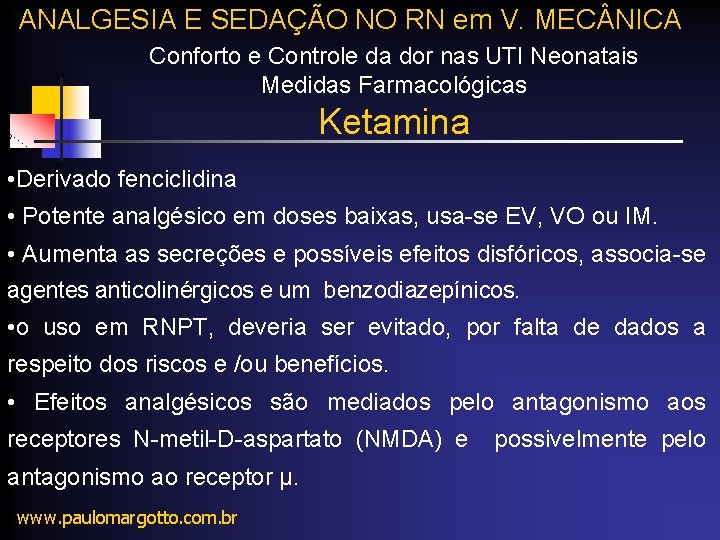 ANALGESIA E SEDAÇÃO NO RN em V. MECÂNICA

Conforto e Controle da dor nas UTI Neonatais
Medidas Farmacológicas

Ketamina

•Derivado fenciclidina

• Potente analgésico em doses baixas, usa-se EV, VO ou IM.

• Aumenta as secreções e possíveis efeitos disfóricos, associa-se agentes anticolinérgicos e um benzodiazepínicos.

•o uso em RNPT, deveria ser evitado, por falta de dados a respeito dos riscos e /ou benefícios.

• Efeitos analgésicos são mediados pelo antagonismo aos receptores N-metil-D-aspartato (NMDA) e possivelmente pelo antagonismo ao receptor μ.

www.paulomargotto.com.br